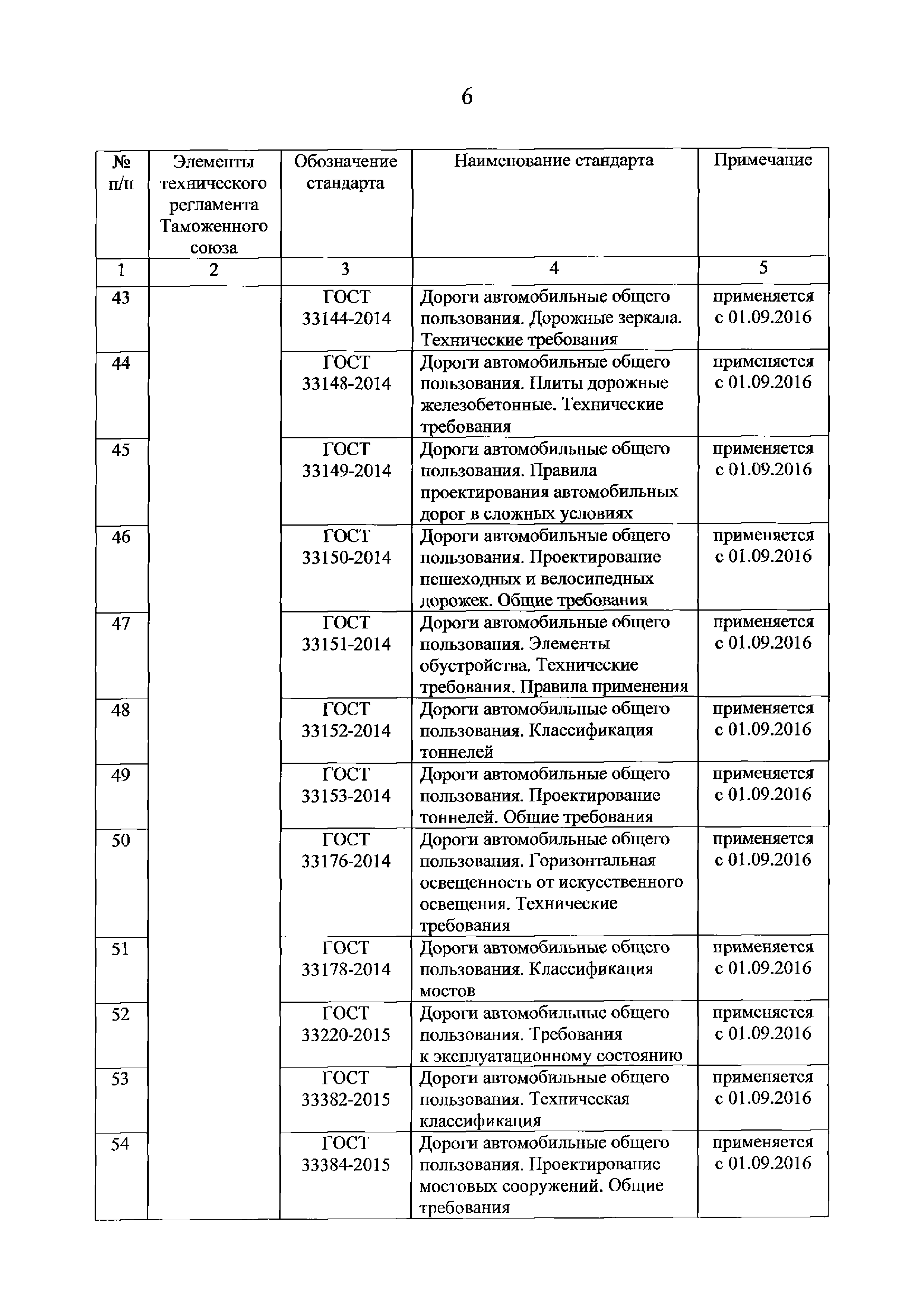 6

| № п/п | Элементы технического регламента Таможенного союза | Обозначение стандарта | Наименование стандарта | Примечание |
|---|---|---|---|---|
| 1 | 2 | 3 | 4 | 5 |
| 43 | | ГОСТ 33144-2014 | Дороги автомобильные общего пользования. Дорожные зеркала. Технические требования | применяется с 01.09.2016 |
| 44 | | ГОСТ 33148-2014 | Дороги автомобильные общего пользования. Плиты дорожные железобетонные. Технические требования | применяется с 01.09.2016 |
| 45 | | ГОСТ 33149-2014 | Дороги автомобильные общего пользования. Правила проектирования автомобильных дорог в сложных условиях | применяется с 01.09.2016 |
| 46 | | ГОСТ 33150-2014 | Дороги автомобильные общего пользования. Проектирование пешеходных и велосипедных дорожек. Общие требования | применяется с 01.09.2016 |
| 47 | | ГОСТ 33151-2014 | Дороги автомобильные общего пользования. Элементы обустройства. Технические требования. Правила применения | применяется с 01.09.2016 |
| 48 | | ГОСТ 33152-2014 | Дороги автомобильные общего пользования. Классификация тоннелей | применяется с 01.09.2016 |
| 49 | | ГОСТ 33153-2014 | Дороги автомобильные общего пользования. Проектирование тоннелей. Общие требования | применяется с 01.09.2016 |
| 50 | | ГОСТ 33176-2014 | Дороги автомобильные общего пользования. Горизонтальная освещенность от искусственного освещения. Технические требования | применяется с 01.09.2016 |
| 51 | | ГОСТ 33178-2014 | Дороги автомобильные общего пользования. Классификация мостов | применяется с 01.09.2016 |
| 52 | | ГОСТ 33220-2015 | Дороги автомобильные общего пользования. Требования к эксплуатационному состоянию | применяется с 01.09.2016 |
| 53 | | ГОСТ 33382-2015 | Дороги автомобильные общего пользования. Техническая классификация | применяется с 01.09.2016 |
| 54 | | ГОСТ 33384-2015 | Дороги автомобильные общего пользования. Проектирование мостовых сооружений. Общие требования | применяется с 01.09.2016 |